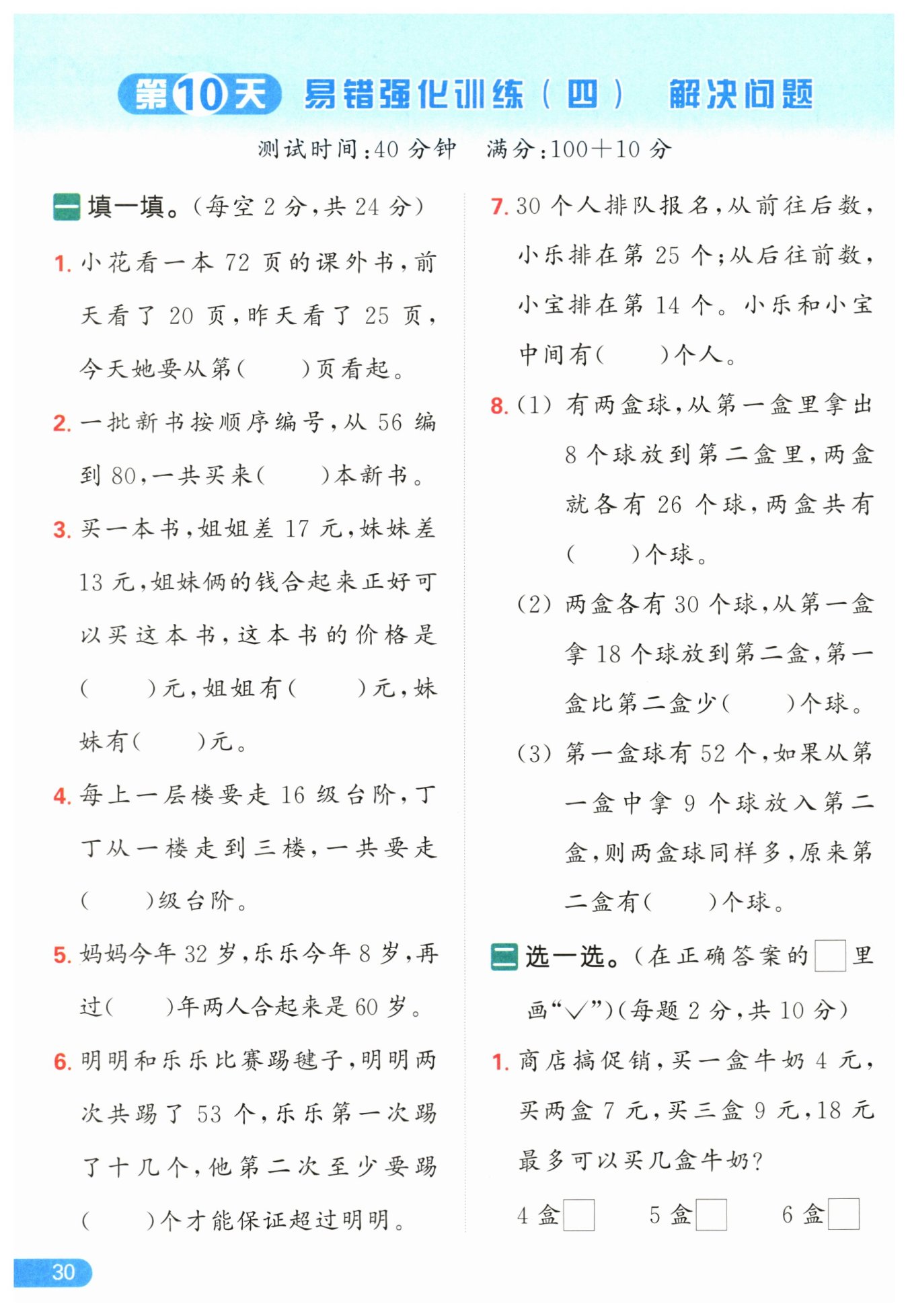 第10天 易错强化训练（四） 解决问题

测试时间：40 分钟 满分：100＋10 分

一 填一填。（每空 2 分，共 24 分）

1. 小花看一本 72 页的课外书，前天看了 20 页，昨天看了 25 页，今天她要从第（ ）页看起。

2. 一批新书按顺序编号，从 56 编到 80，一共买来（ ）本新书。

3. 买一本书，姐姐差 17 元，妹妹差 13 元，姐妹俩的钱合起来正好可以买这本书，这本书的价格是（ ）元，姐姐有（ ）元，妹妹有（ ）元。

4. 每上一层楼要走 16 级台阶，丁丁从一楼走到三楼，一共要走（ ）级台阶。

5. 妈妈今年 32 岁，乐乐今年 8 岁，再过（ ）年两人合起来是 60 岁。

6. 明明和乐乐比赛踢毽子，明明两次共踢了 53 个，乐乐第一次踢了十几个，他第二次至少要踢（ ）个才能保证超过明明。

7. 30 个人排队报名，从前往后数，小乐排在第 25 个；从后往前数，小宝排在第 14 个。小乐和小宝中间有（ ）个人。

8. (1) 有两盒球，从第一盒里拿出 8 个球放到第二盒里，两盒就各有 26 个球，两盒共有（ ）个球。

(2) 两盒各有 30 个球，从第一盒拿 18 个球放到第二盒，第一盒比第二盒少（ ）个球。

(3) 第一盒球有 52 个，如果从第一盒中拿 9 个球放入第二盒，则两盒球同样多，原来第二盒有（ ）个球。

二 选一选。（在正确答案的□里画“√”）（每题 2 分，共 10 分）

1. 商店搞促销，买一盒牛奶 4 元，买两盒 7 元，买三盒 9 元，18 元最多可以买几盒牛奶？

4 盒□ 5 盒□ 6 盒□

30